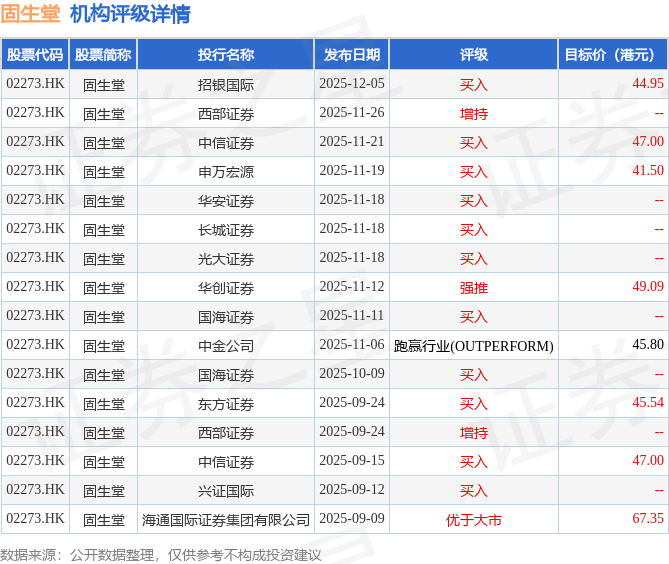 固生堂 机构评级详情

| 股票代码 | 股票简称 | 投行名称 | 发布日期 | 评级 | 目标价（港元） |
|---|---|---|---|---|---|
| 02273.HK | 固生堂 | 招银国际 | 2025-12-05 | 买入 | 44.95 |
| 02273.HK | 固生堂 | 西部证券 | 2025-11-26 | 增持 | -- |
| 02273.HK | 固生堂 | 中信证券 | 2025-11-21 | 买入 | 47.00 |
| 02273.HK | 固生堂 | 申万宏源 | 2025-11-19 | 买入 | 41.50 |
| 02273.HK | 固生堂 | 华安证券 | 2025-11-18 | 买入 | -- |
| 02273.HK | 固生堂 | 长城证券 | 2025-11-18 | 买入 | -- |
| 02273.HK | 固生堂 | 光大证券 | 2025-11-18 | 买入 | -- |
| 02273.HK | 固生堂 | 华创证券 | 2025-11-12 | 强推 | 49.09 |
| 02273.HK | 固生堂 | 国海证券 | 2025-11-11 | 买入 | -- |
| 02273.HK | 固生堂 | 中金公司 | 2025-11-06 | 跑赢行业(OUTPERFORM) | 45.80 |
| 02273.HK | 固生堂 | 国海证券 | 2025-10-09 | 买入 | -- |
| 02273.HK | 固生堂 | 东方证券 | 2025-09-24 | 买入 | 45.54 |
| 02273.HK | 固生堂 | 西部证券 | 2025-09-24 | 增持 | -- |
| 02273.HK | 固生堂 | 中信证券 | 2025-09-15 | 买入 | 47.00 |
| 02273.HK | 固生堂 | 兴证国际 | 2025-09-12 | 买入 | -- |
| 02273.HK | 固生堂 | 海通国际证券集团有限公司 | 2025-09-09 | 优于大市 | 67.35 |

数据来源：公开数据整理，仅供参考不构成投资建议

证券之星